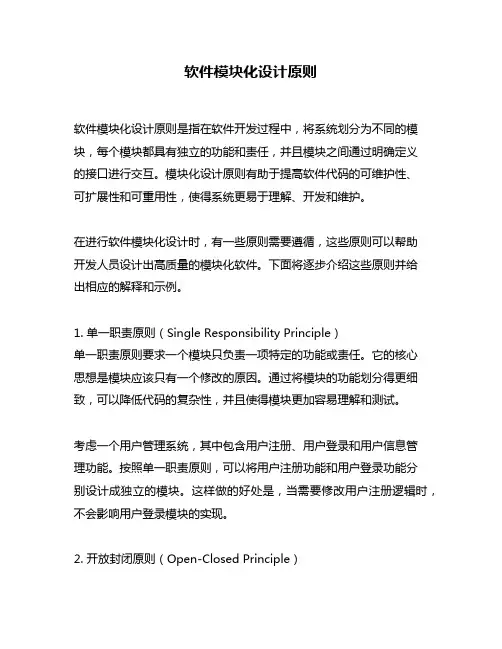 软件模块化设计原则

软件模块化设计原则是指在软件开发过程中，将系统划分为不同的模块，每个模块都具有独立的功能和责任，并且模块之间通过明确定义的接口进行交互。模块化设计原则有助于提高软件代码的可维护性、可扩展性和可重用性，使得系统更易于理解、开发和维护。

在进行软件模块化设计时，有一些原则需要遵循，这些原则可以帮助开发人员设计出高质量的模块化软件。下面将逐步介绍这些原则并给出相应的解释和示例。

1. 单一职责原则（Single Responsibility Principle）
单一职责原则要求一个模块只负责一项特定的功能或责任。它的核心思想是模块应该只有一个修改的原因。通过将模块的功能划分得更细致，可以降低代码的复杂性，并且使得模块更加容易理解和测试。

考虑一个用户管理系统，其中包含用户注册、用户登录和用户信息管理功能。按照单一职责原则，可以将用户注册功能和用户登录功能分别设计成独立的模块。这样做的好处是，当需要修改用户注册逻辑时，不会影响用户登录模块的实现。

2. 开放封闭原则（Open-Closed Principle）